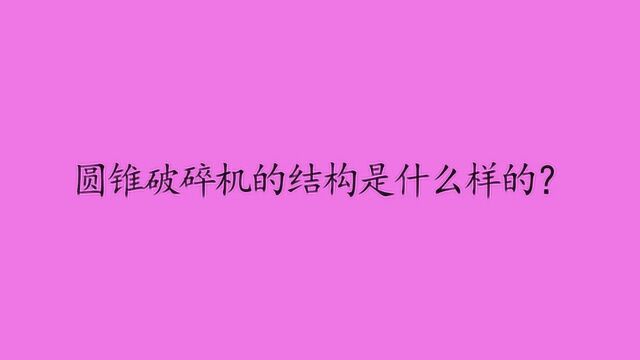 圆锥破碎机的结构是什么样的？